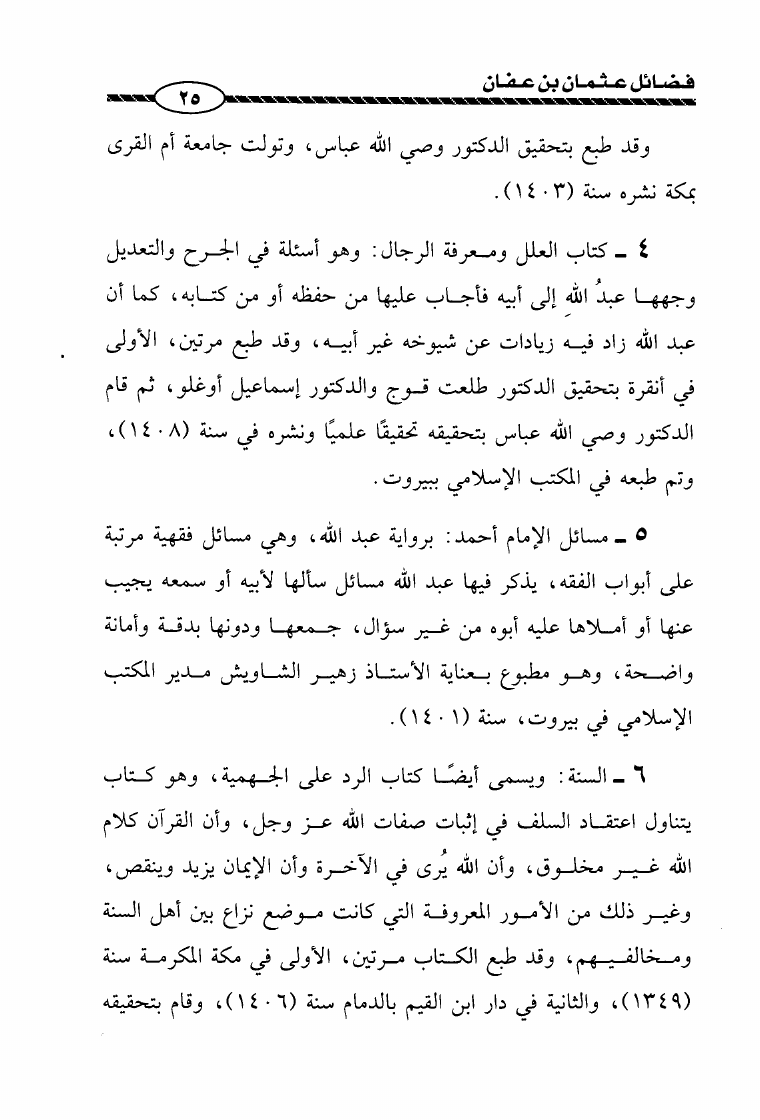 فضائل عثمان بن عفان ٢٥

وقد طبع بتحقيق الدكتور وصي الله عباس، وتولت جامعة أم القرى بمكة نشره سنة (١٤٠٣).

٤ ـ كتاب العلل ومعرفة الرجال: وهو أسئلة في الجرح والتعديل وجهها عبدُ اللهِ إلى أبيه فأجاب عليها من حفظه أو من كتابه، كما أن عبد الله زاد فيه زيادات عن شيوخه غير أبيه، وقد طبع مرتين، الأولى في أنقرة بتحقيق الدكتور طلعت قوج والدكتور إسماعيل أوغلو، ثم قام الدكتور وصي الله عباس بتحقيقه تحقيقًا علميًا ونشره في سنة (١٤٠٨)، وتم طبعه في المكتب الإسلامي ببيروت.

٥ ـ مسائل الإمام أحمد: برواية عبد الله، وهي مسائل فقهية مرتبة على أبواب الفقه، يذكر فيها عبد الله مسائل سألها لأبيه أو سمعه يجيب عنها أو أملاها عليه أبوه من غير سؤال، جمعها ودونها بدقة وأمانة واضحة، وهو مطبوع بعناية الأستاذ زهير الشاويش مدير المكتب الإسلامي في بيروت، سنة (١٤٠١).

٦ ـ السنة: ويسمى أيضًا كتاب الرد على الجهمية، وهو كتاب يتناول اعتقاد السلف في إثبات صفات الله عز وجل، وأن القرآن كلام الله غير مخلوق، وأن الله يُرى في الآخرة وأن الإيمان يزيد وينقص، وغير ذلك من الأمور المعروفة التي كانت موضع نزاع بين أهل السنة ومخالفيهم، وقد طبع الكتاب مرتين، الأولى في مكة المكرمة سنة (١٣٤٩)، والثانية في دار ابن القيم بالدمام سنة (١٤٠٦)، وقام بتحقيقه